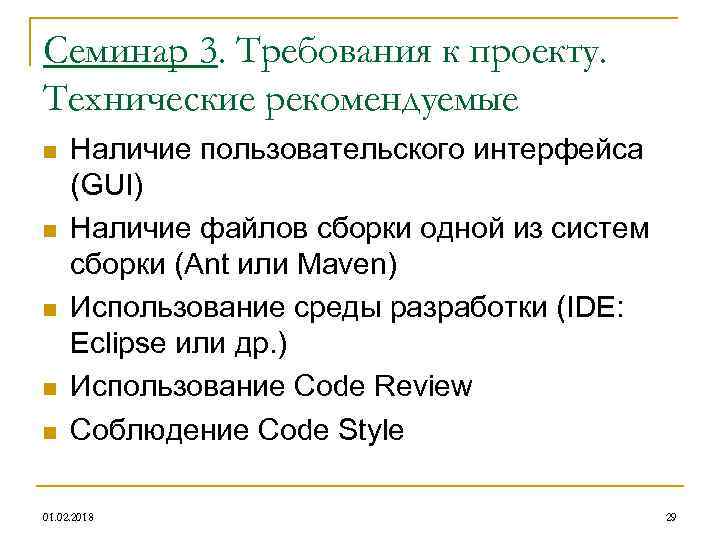 Семинар 3. Требования к проекту. Технические рекомендуемые

• Наличие пользовательского интерфейса (GUI)
• Наличие файлов сборки одной из систем сборки (Ant или Maven)
• Использование среды разработки (IDE: Eclipse или др.)
• Использование Code Review
• Соблюдение Code Style

01.02.2018

29